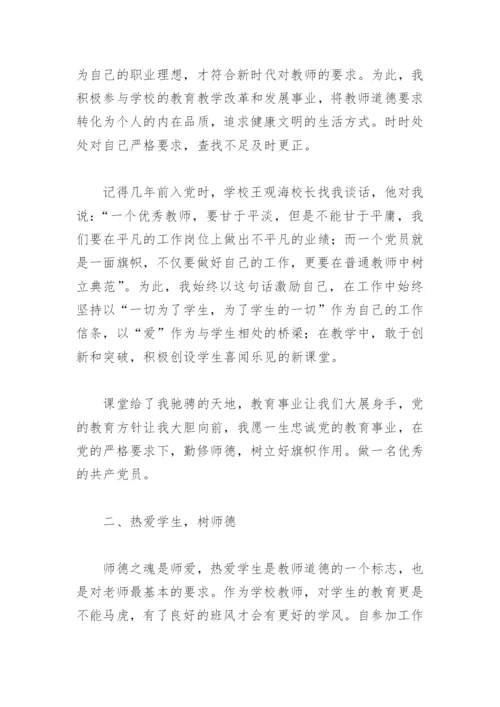 为自己的职业理想，才符合新时代对教师的要求。为此，我积极参与学校的教育教学改革和发展事业，将教师道德要求转化为个人的内在品质，追求健康文明的生活方式。时时处处对自己严格要求，查找不足及时更正。

记得几年前入党时，学校王观海校长找我谈话，他对我说：“一个优秀教师，要甘于平淡，但是不能甘于平庸，我们要在平凡的工作岗位上做出不平凡的业绩；而一个党员就是一面旗帜，不仅要做好自己的工作，更要在普通教师中树立典范”。为此，我始终以这句话激励自己，在工作中始终坚持以“一切为了学生，为了学生的一切”作为自己的工作信条，以“爱”作为与学生相处的桥梁；在教学中，敢于创新和突破，积极创设学生喜闻乐见的新课堂。

课堂给了我驰骋的天地，教育事业让我们大展身手，党的教育方针让我大胆向前，我愿一生忠诚党的教育事业，在党的严格要求下，勤修师德，树立好旗帜作用。做一名优秀的共产党员。

二、热爱学生，树师德

师德之魂是师爱，热爱学生是教师道德的一个标志，也是对老师最基本的要求。作为学校教师，对学生的教育更是不能马虎，有了良好的班风才会有更好的学风。自参加工作